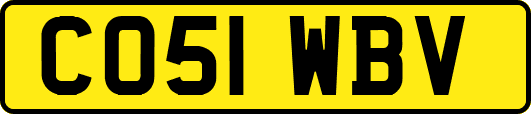 CO51 WBV